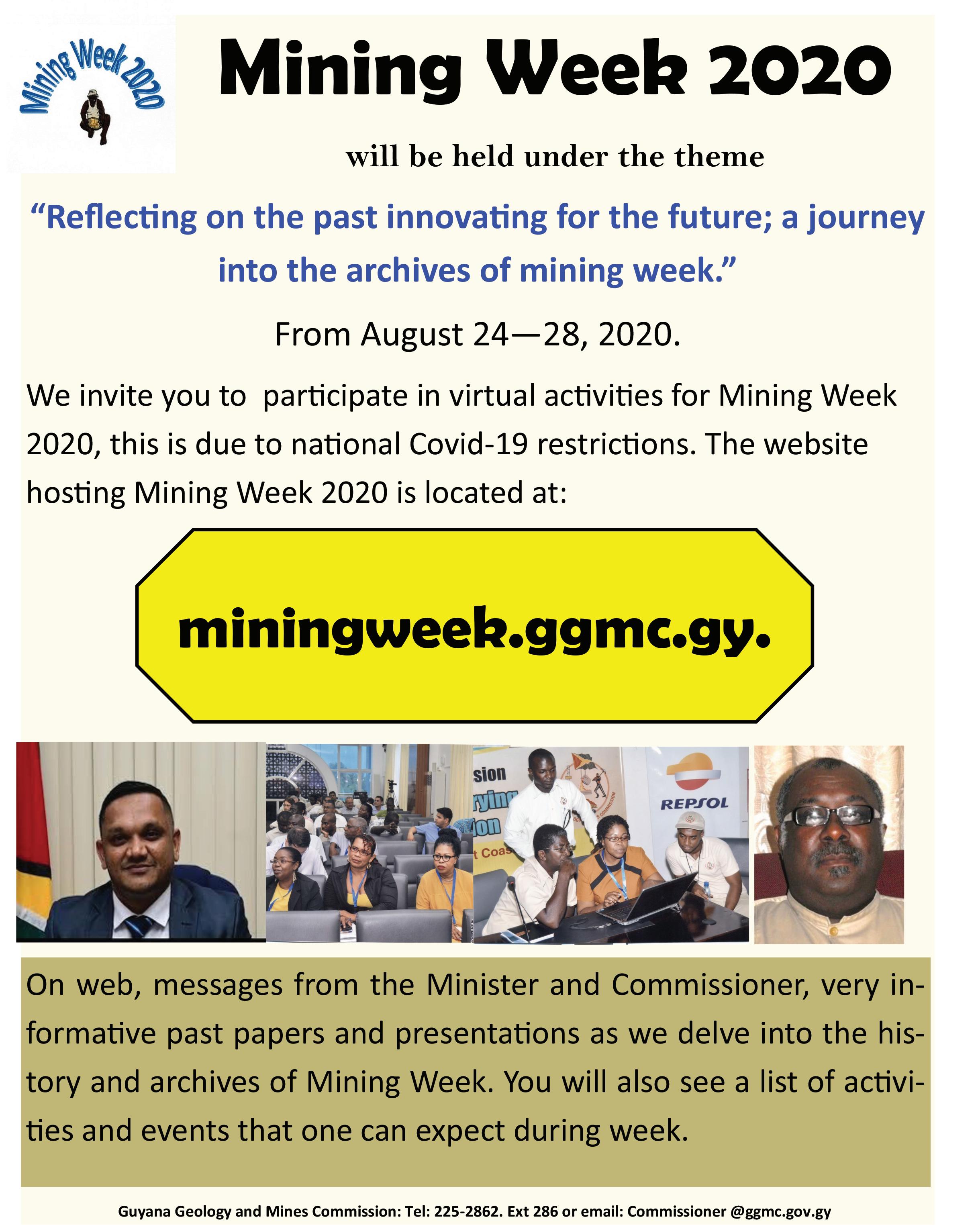 Mining Week 2020

Mining Week 2020

will be held under the theme

“Reflecting on the past innovating for the future; a journey into the archives of mining week.”

From August 24—28, 2020.

We invite you to participate in virtual activities for Mining Week 2020, this is due to national Covid-19 restrictions. The website hosting Mining Week 2020 is located at:

miningweek.ggmc.gy.

sion
rying
ion
t Coas
REPSOL

On web, messages from the Minister and Commissioner, very informative past papers and presentations as we delve into the history and archives of Mining Week. You will also see a list of activities and events that one can expect during week.

Guyana Geology and Mines Commission: Tel: 225-2862. Ext 286 or email: Commissioner @ggmc.gov.gy